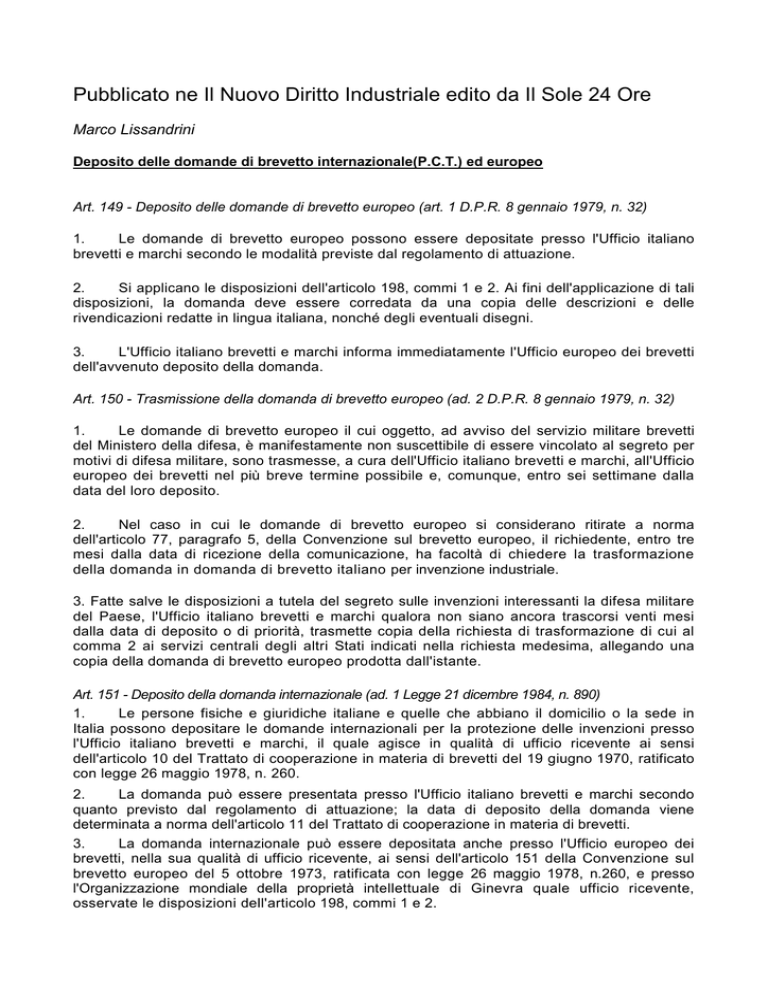 Pubblicato ne Il Nuovo Diritto Industriale edito da Il Sole 24 Ore

Marco Lissandrini

Deposito delle domande di brevetto internazionale(P.C.T.) ed europeo

Art. 149 - Deposito delle domande di brevetto europeo (art. 1 D.P.R. 8 gennaio 1979, n. 32)

1. Le domande di brevetto europeo possono essere depositate presso l'Ufficio italiano brevetti e marchi secondo le modalità previste dal regolamento di attuazione.

2. Si applicano le disposizioni dell'articolo 198, commi 1 e 2. Ai fini dell'applicazione di tali disposizioni, la domanda deve essere corredata da una copia delle descrizioni e delle rivendicazioni redatte in lingua italiana, nonché degli eventuali disegni.

3. L'Ufficio italiano brevetti e marchi informa immediatamente l'Ufficio europeo dei brevetti dell'avvenuto deposito della domanda.

Art. 150 - Trasmissione della domanda di brevetto europeo (ad. 2 D.P.R. 8 gennaio 1979, n. 32)

1. Le domande di brevetto europeo il cui oggetto, ad avviso del servizio militare brevetti del Ministero della difesa, è manifestamente non suscettibile di essere vincolato al segreto per motivi di difesa militare, sono trasmesse, a cura dell'Ufficio italiano brevetti e marchi, all'Ufficio europeo dei brevetti nel più breve termine possibile e, comunque, entro sei settimane dalla data del loro deposito.

2. Nel caso in cui le domande di brevetto europeo si considerano ritirate a norma dell'articolo 77, paragrafo 5, della Convenzione sul brevetto europeo, il richiedente, entro tre mesi dalla data di ricezione della comunicazione, ha facoltà di chiedere la trasformazione della domanda in domanda di brevetto italiano per invenzione industriale.

3. Fatte salve le disposizioni a tutela del segreto sulle invenzioni interessanti la difesa militare del Paese, l'Ufficio italiano brevetti e marchi qualora non siano ancora trascorsi venti mesi dalla data di deposito o di priorità, trasmette copia della richiesta di trasformazione di cui al comma 2 ai servizi centrali degli altri Stati indicati nella richiesta medesima, allegando una copia della domanda di brevetto europeo prodotta dall'istante.

Art. 151 - Deposito della domanda internazionale (ad. 1 Legge 21 dicembre 1984, n. 890)

1. Le persone fisiche e giuridiche italiane e quelle che abbiano il domicilio o la sede in Italia possono depositare le domande internazionali per la protezione delle invenzioni presso l'Ufficio italiano brevetti e marchi, il quale agisce in qualità di ufficio ricevente ai sensi dell'articolo 10 del Trattato di cooperazione in materia di brevetti del 19 giugno 1970, ratificato con legge 26 maggio 1978, n. 260.

2. La domanda può essere presentata presso l'Ufficio italiano brevetti e marchi secondo quanto previsto dal regolamento di attuazione; la data di deposito della domanda viene determinata a norma dell'articolo 11 del Trattato di cooperazione in materia di brevetti.

3. La domanda internazionale può essere depositata anche presso l'Ufficio europeo dei brevetti, nella sua qualità di ufficio ricevente, ai sensi dell'articolo 151 della Convenzione sul brevetto europeo del 5 ottobre 1973, ratificata con legge 26 maggio 1978, n.260, e presso l'Organizzazione mondiale della proprietà intellettuale di Ginevra quale ufficio ricevente, osservate le disposizioni dell'articolo 198, commi 1 e 2.